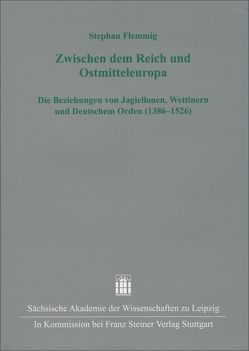 Stephan Flemmig

Zwischen dem Reich und Ostmitteleuropa

Die Beziehungen von Jagiellonen, Wettinern und Deutschem Orden (1386–1526)

Sächsische Akademie der Wissenschaften zu Leipzig

In Kommission bei Franz Steiner Verlag Stuttgart